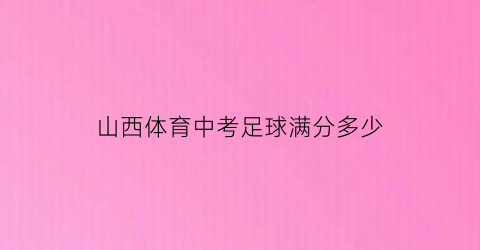 山西体育中考足球满分多少